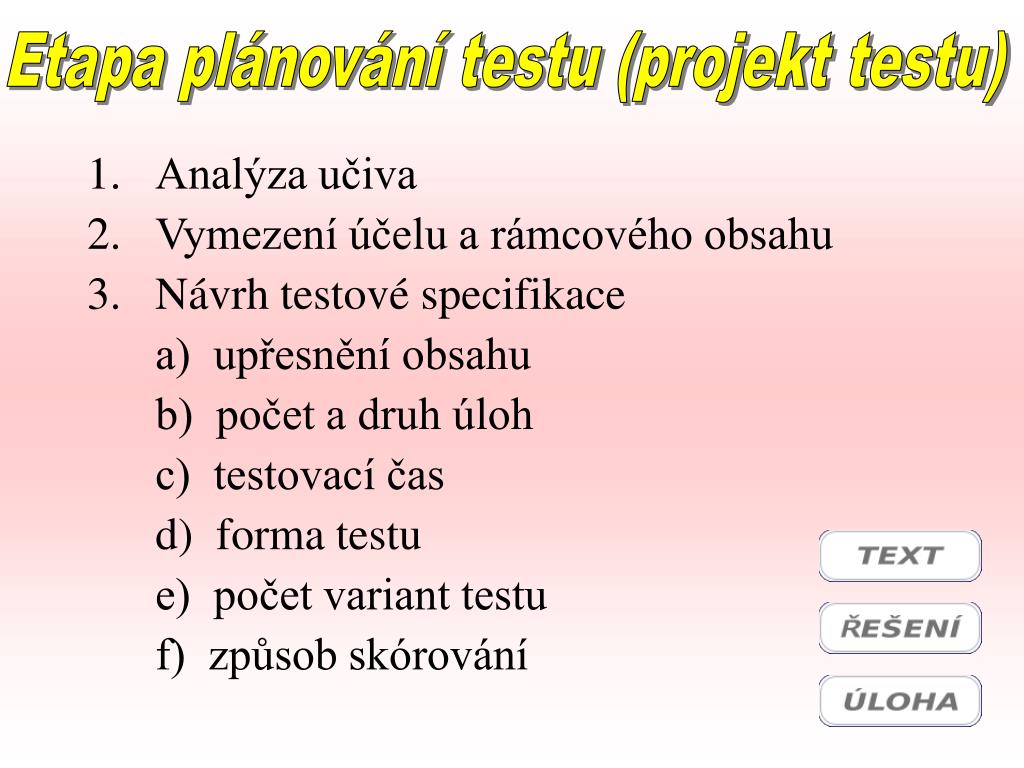 Etapa plánování testu (projekt testu)

1. Analýza učiva
2. Vymezení účelu a rámcového obsahu
3. Návrh testové specifikace
a) upřesnění obsahu
b) počet a druh úloh
c) testovací čas
d) forma testu
e) počet variant testu
f) způsob skórování

TEXT
ŘEŠENÍ
ÚLOHA